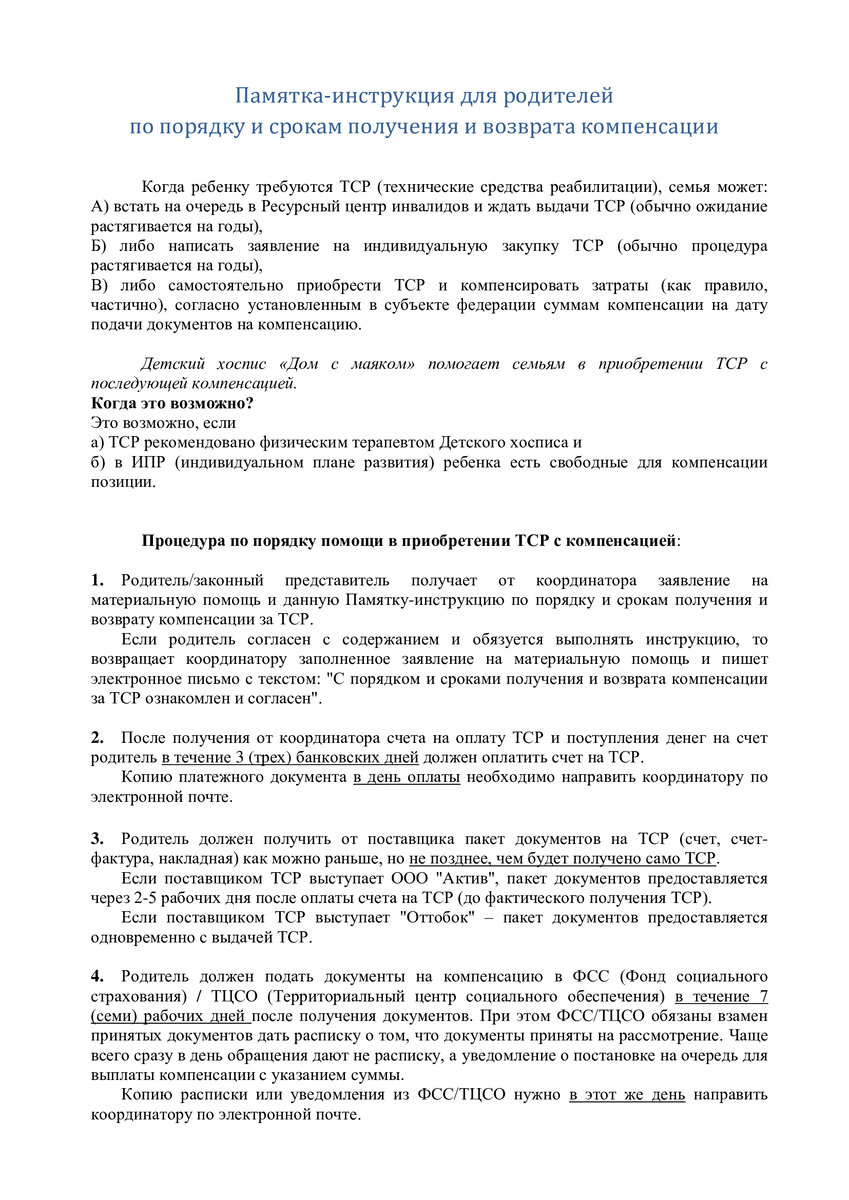 Памятка-инструкция для родителей
по порядку и срокам получения и возврата компенсации

Когда ребенку требуются ТСР (технические средства реабилитации), семья может:
А) встать на очередь в Ресурсный центр инвалидов и ждать выдачи ТСР (обычно ожидание растягивается на годы),
Б) либо написать заявление на индивидуальную закупку ТСР (обычно процедура растягивается на годы),
В) либо самостоятельно приобрести ТСР и компенсировать затраты (как правило, частично), согласно установленным в субъекте федерации суммам компенсации на дату подачи документов на компенсацию.

Детский хоспис «Дом с маяком» помогает семьям в приобретении ТСР с последующей компенсацией.
Когда это возможно?
Это возможно, если
а) ТСР рекомендовано физическим терапевтом Детского хосписа и
б) в ИПР (индивидуальном плане развития) ребенка есть свободные для компенсации позиции.

Процедура по порядку помощи в приобретении ТСР с компенсацией:

1. Родитель/законный представитель получает от координатора заявление на материальную помощь и данную Памятку-инструкцию по порядку и срокам получения и возврату компенсации за ТСР.
Если родитель согласен с содержанием и обязуется выполнять инструкцию, то возвращает координатору заполненное заявление на материальную помощь и пишет электронное письмо с текстом: "С порядком и сроками получения и возврата компенсации за ТСР ознакомлен и согласен".

2. После получения от координатора счета на оплату ТСР и поступления денег на счет родитель в течение 3 (трех) банковских дней должен оплатить счет на ТСР.
Копию платежного документа в день оплаты необходимо направить координатору по электронной почте.

3. Родитель должен получить от поставщика пакет документов на ТСР (счет, счет-фактура, накладная) как можно раньше, но не позднее, чем будет получено само ТСР.
Если поставщиком ТСР выступает ООО "Актив", пакет документов предоставляется через 2-5 рабочих дня после оплаты счета на ТСР (до фактического получения ТСР).
Если поставщиком ТСР выступает "Оттобок" – пакет документов предоставляется одновременно с выдачей ТСР.

4. Родитель должен подать документы на компенсацию в ФСС (Фонд социального страхования) / ТЦСО (Территориальный центр социального обеспечения) в течение 7 (семи) рабочих дней после получения документов. При этом ФСС/ТЦСО обязаны взамен принятых документов дать расписку о том, что документы приняты на рассмотрение. Чаще всего сразу в день обращения дают не расписку, а уведомление о постановке на очередь для выплаты компенсации с указанием суммы.
Копию расписки или уведомления из ФСС/ТЦСО нужно в этот же день направить координатору по электронной почте.